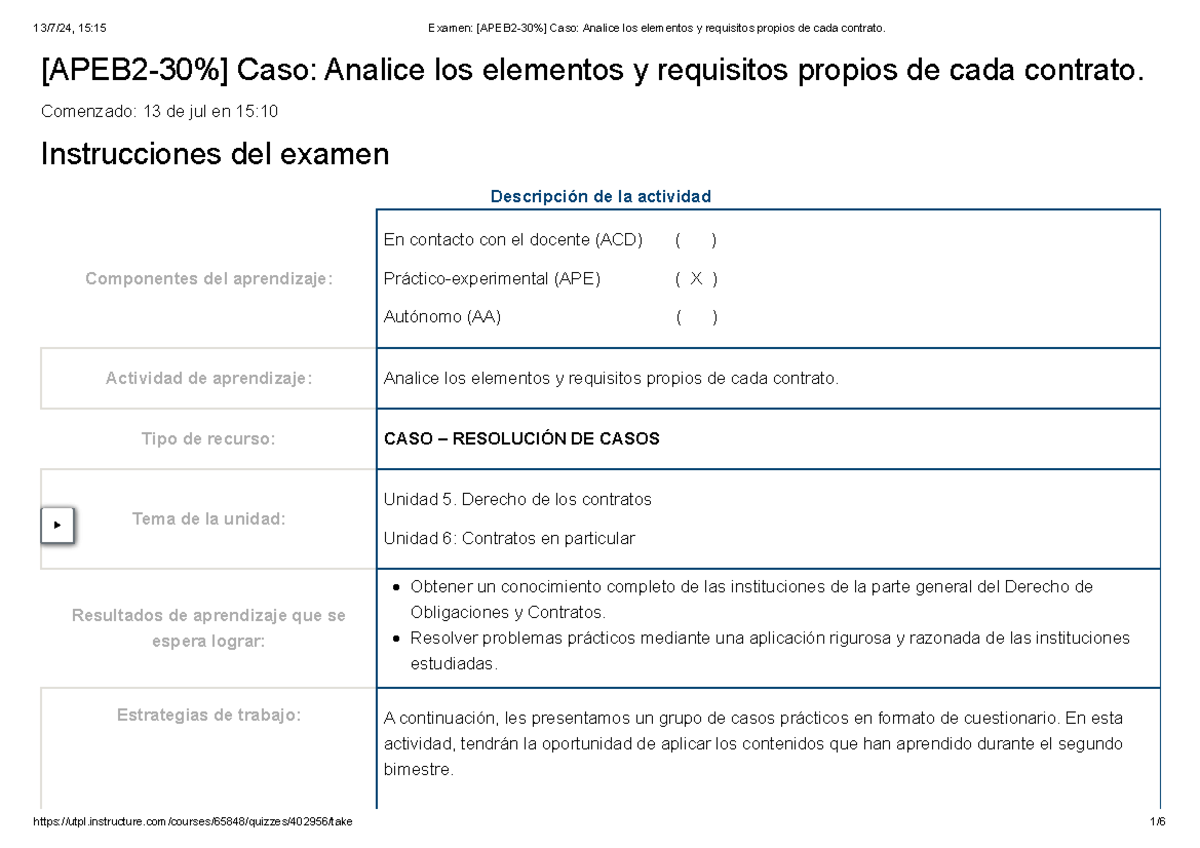 13/7/24, 15:15 Examen: [APEB2-30%] Caso: Analice los elementos y requisitos propios de cada contrato.

[APEB2-30%] Caso: Analice los elementos y requisitos propios de cada contrato.

Comenzado: 13 de jul en 15:10

Instrucciones del examen

Descripción de la actividad

| | |
|---|---|
| Componentes del aprendizaje: | En contacto con el docente (ACD) ( ) Práctico-experimental (APE) ( X ) Autónomo (AA) ( ) |
| Actividad de aprendizaje: | Analice los elementos y requisitos propios de cada contrato. |
| Tipo de recurso: | CASO – RESOLUCIÓN DE CASOS |
| Tema de la unidad: | Unidad 5. Derecho de los contratos Unidad 6: Contratos en particular |
| Resultados de aprendizaje que se espera lograr: | • Obtener un conocimiento completo de las instituciones de la parte general del Derecho de Obligaciones y Contratos. • Resolver problemas prácticos mediante una aplicación rigurosa y razonada de las instituciones estudiadas. |
| Estrategias de trabajo: | A continuación, les presentamos un grupo de casos prácticos en formato de cuestionario. En esta actividad, tendrán la oportunidad de aplicar los contenidos que han aprendido durante el segundo bimestre. |

https://utpl.instructure.com/courses/65848/quizzes/402956/take 1/6